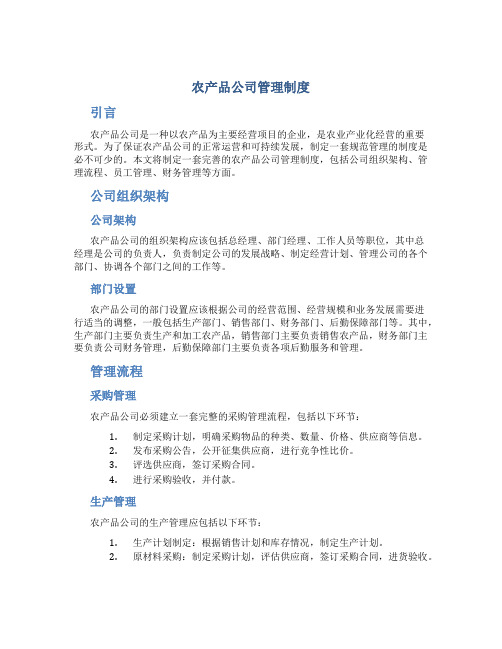 农产品公司管理制度

引言

农产品公司是一种以农产品为主要经营项目的企业，是农业产业化经营的重要形式。为了保证农产品公司的正常运营和可持续发展，制定一套规范管理的制度是必不可少的。本文将制定一套完善的农产品公司管理制度，包括公司组织架构、管理流程、员工管理、财务管理等方面。

公司组织架构

公司架构

农产品公司的组织架构应该包括总经理、部门经理、工作人员等职位，其中总经理是公司的负责人，负责制定公司的发展战略、制定经营计划、管理公司的各个部门、协调各个部门之间的工作等。

部门设置

农产品公司的部门设置应该根据公司的经营范围、经营规模和业务发展需要进行适当的调整，一般包括生产部门、销售部门、财务部门、后勤保障部门等。其中，生产部门主要负责生产和加工农产品，销售部门主要负责销售农产品，财务部门主要负责公司财务管理，后勤保障部门主要负责各项后勤服务和管理。

管理流程

采购管理

农产品公司必须建立一套完整的采购管理流程，包括以下环节：

1. 制定采购计划，明确采购物品的种类、数量、价格、供应商等信息。
2. 发布采购公告，公开征集供应商，进行竞争性比价。
3. 评选供应商，签订采购合同。
4. 进行采购验收，并付款。

生产管理

农产品公司的生产管理应包括以下环节：

1. 生产计划制定：根据销售计划和库存情况，制定生产计划。
2. 原材料采购：制定采购计划，评估供应商，签订采购合同，进货验收。